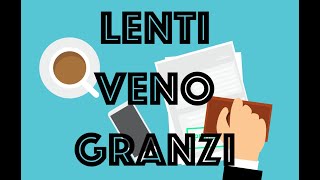 LENTI
VENO
GRANZI